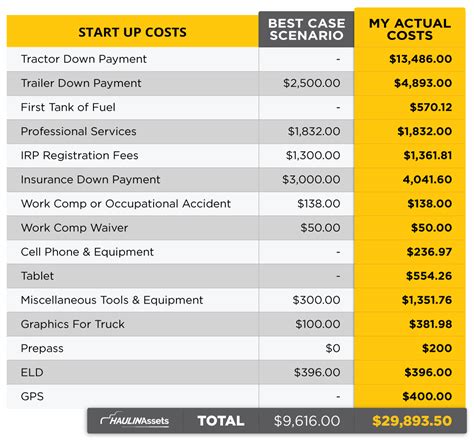 | START UP COSTS | BEST CASE SCENARIO | MY ACTUAL COSTS |
|---|---|---|
| Tractor Down Payment | - | $13,486.00 |
| Trailer Down Payment | $2,500.00 | $4,893.00 |
| First Tank of Fuel | - | $570.12 |
| Professional Services | $1,832.00 | $1,832.00 |
| IRP Registration Fees | $1,300.00 | $1,361.81 |
| Insurance Down Payment | $3,000.00 | 4,041.60 |
| Work Comp or Occupational Accident | $138.00 | $138.00 |
| Work Comp Waiver | $50.00 | $50.00 |
| Cell Phone & Equipment | - | $236.97 |
| Tablet | - | $554.26 |
| Miscellaneous Tools & Equipment | $300.00 | $1,351.76 |
| Graphics For Truck | $100.00 | $381.98 |
| Prepass | $0 | $200 |
| ELD | $396.00 | $396.00 |
| GPS | - | $400.00 |
| HAULINAssets TOTAL | $9,616.00 | $29,893.50 |